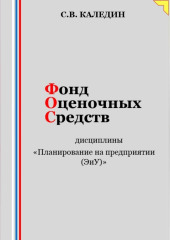 С.В. КАЛЕДИН

Фонд
Оценочных
Средств

дисциплины
«Планирование на предприятии (ЭиУ)»